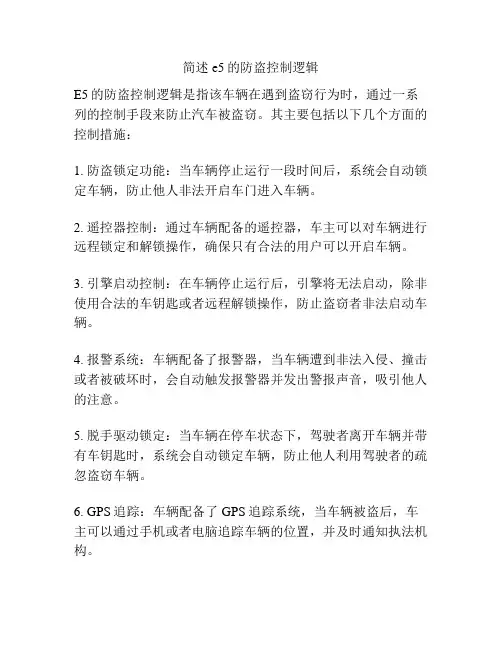 简述 e5 的防盗控制逻辑

E5 的防盗控制逻辑是指该车辆在遇到盗窃行为时，通过一系列的控制手段来防止汽车被盗窃。其主要包括以下几个方面的控制措施：

1. 防盗锁定功能：当车辆停止运行一段时间后，系统会自动锁定车辆，防止他人非法开启车门进入车辆。

2. 遥控器控制：通过车辆配备的遥控器，车主可以对车辆进行远程锁定和解锁操作，确保只有合法的用户可以开启车辆。

3. 引擎启动控制：在车辆停止运行后，引擎将无法启动，除非使用合法的车钥匙或者远程解锁操作，防止盗窃者非法启动车辆。

4. 报警系统：车辆配备了报警器，当车辆遭到非法入侵、撞击或者被破坏时，会自动触发报警器并发出警报声音，吸引他人的注意。

5. 脱手驱动锁定：当车辆在停车状态下，驾驶者离开车辆并带有车钥匙时，系统会自动锁定车辆，防止他人利用驾驶者的疏忽盗窃车辆。

6. GPS 追踪：车辆配备了 GPS 追踪系统，当车辆被盗后，车主可以通过手机或者电脑追踪车辆的位置，并及时通知执法机构。